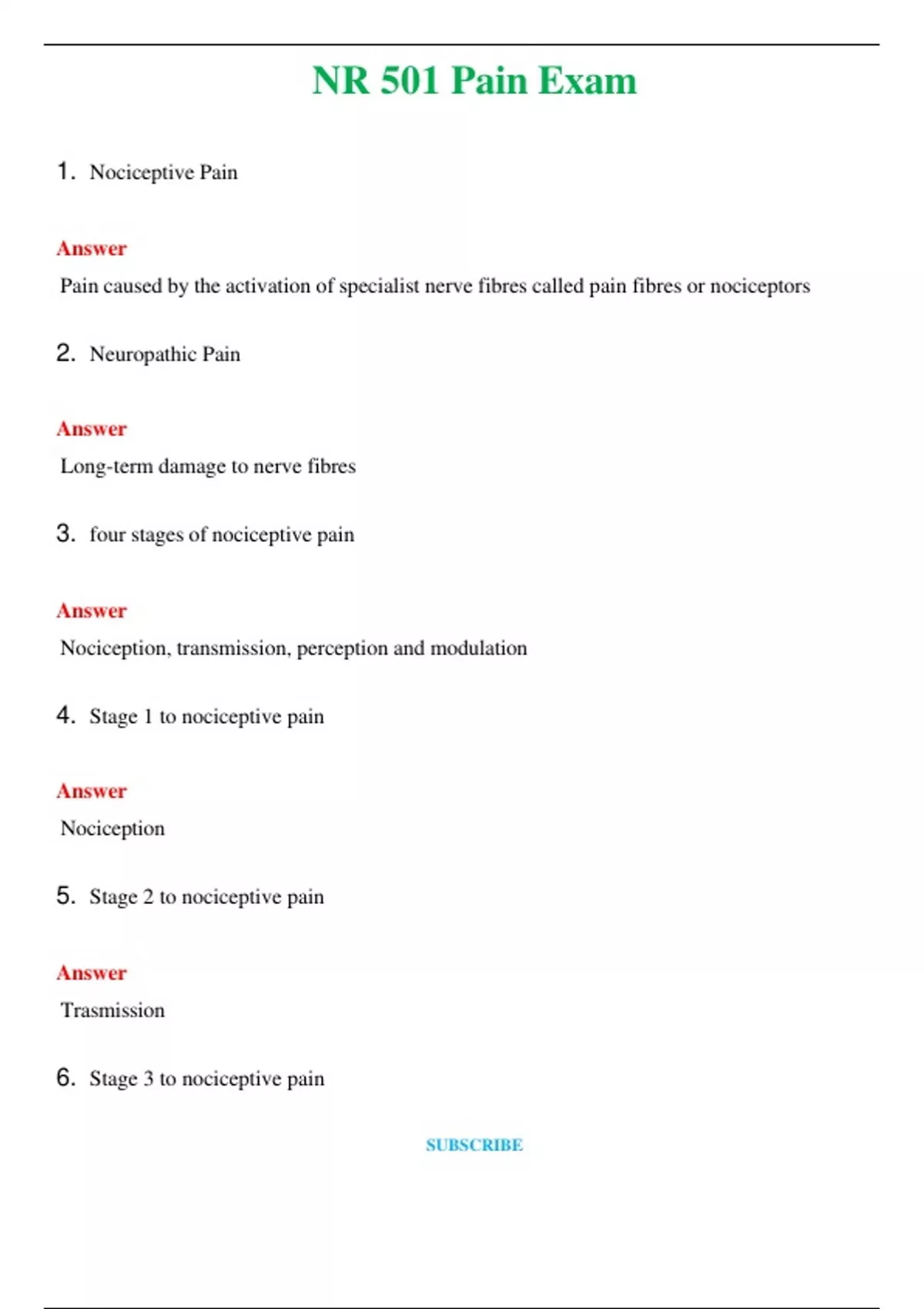 NR 501 Pain Exam

1. Nociceptive Pain

Answer

Pain caused by the activation of specialist nerve fibres called pain fibres or nociceptors

2. Neuropathic Pain

Answer

Long-term damage to nerve fibres

3. four stages of nociceptive pain

Answer

Nociception, transmission, perception and modulation

4. Stage 1 to nociceptive pain

Answer

Nociception

5. Stage 2 to nociceptive pain

Answer

Trasmission

6. Stage 3 to nociceptive pain

SUBSCRIBE